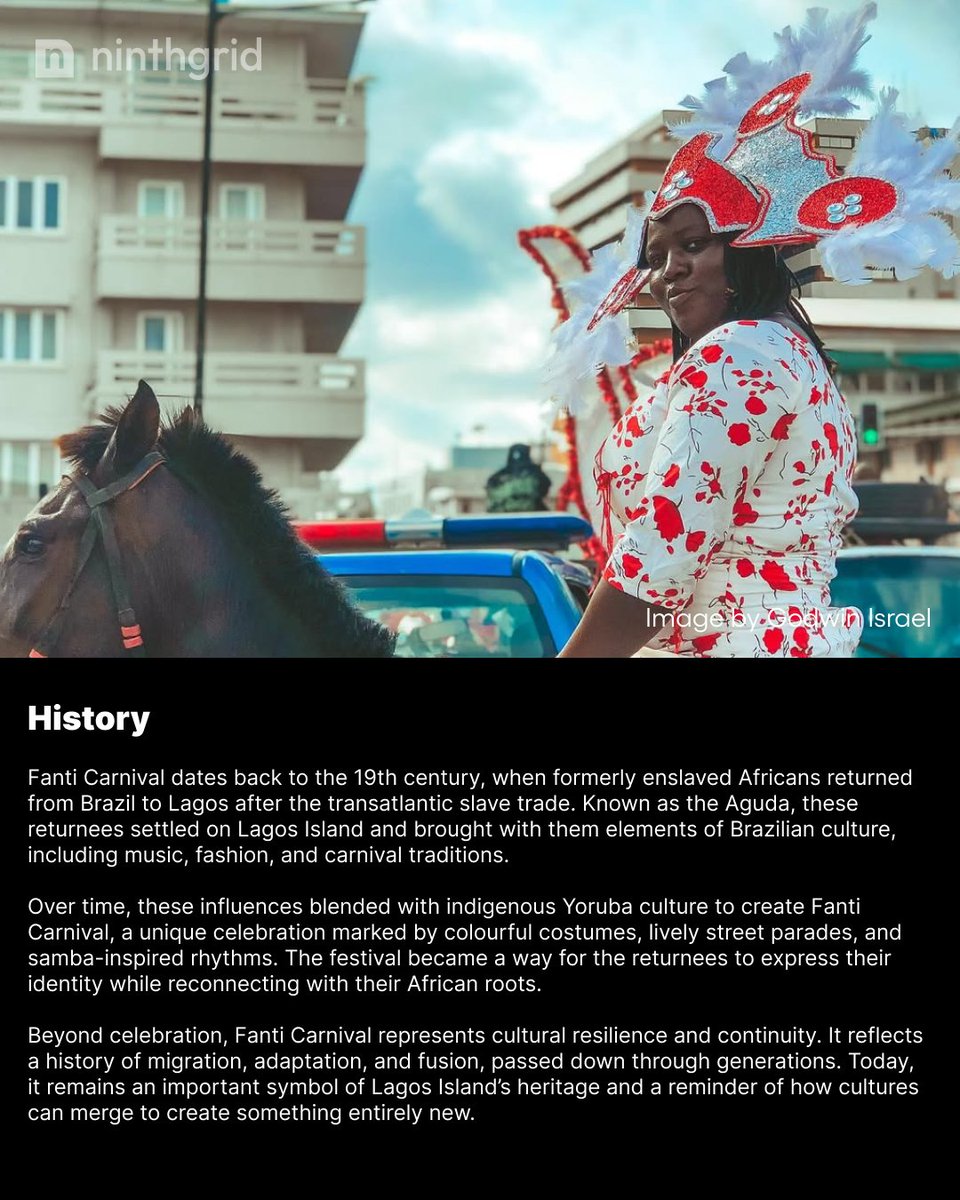 ninthgrid

Image by Godwin Israel

History

Fanti Carnival dates back to the 19th century, when formerly enslaved Africans returned from Brazil to Lagos after the transatlantic slave trade. Known as the Aguda, these returnees settled on Lagos Island and brought with them elements of Brazilian culture, including music, fashion, and carnival traditions.

Over time, these influences blended with indigenous Yoruba culture to create Fanti Carnival, a unique celebration marked by colourful costumes, lively street parades, and samba-inspired rhythms. The festival became a way for the returnees to express their identity while reconnecting with their African roots.

Beyond celebration, Fanti Carnival represents cultural resilience and continuity. It reflects a history of migration, adaptation, and fusion, passed down through generations. Today, it remains an important symbol of Lagos Island's heritage and a reminder of how cultures can merge to create something entirely new.